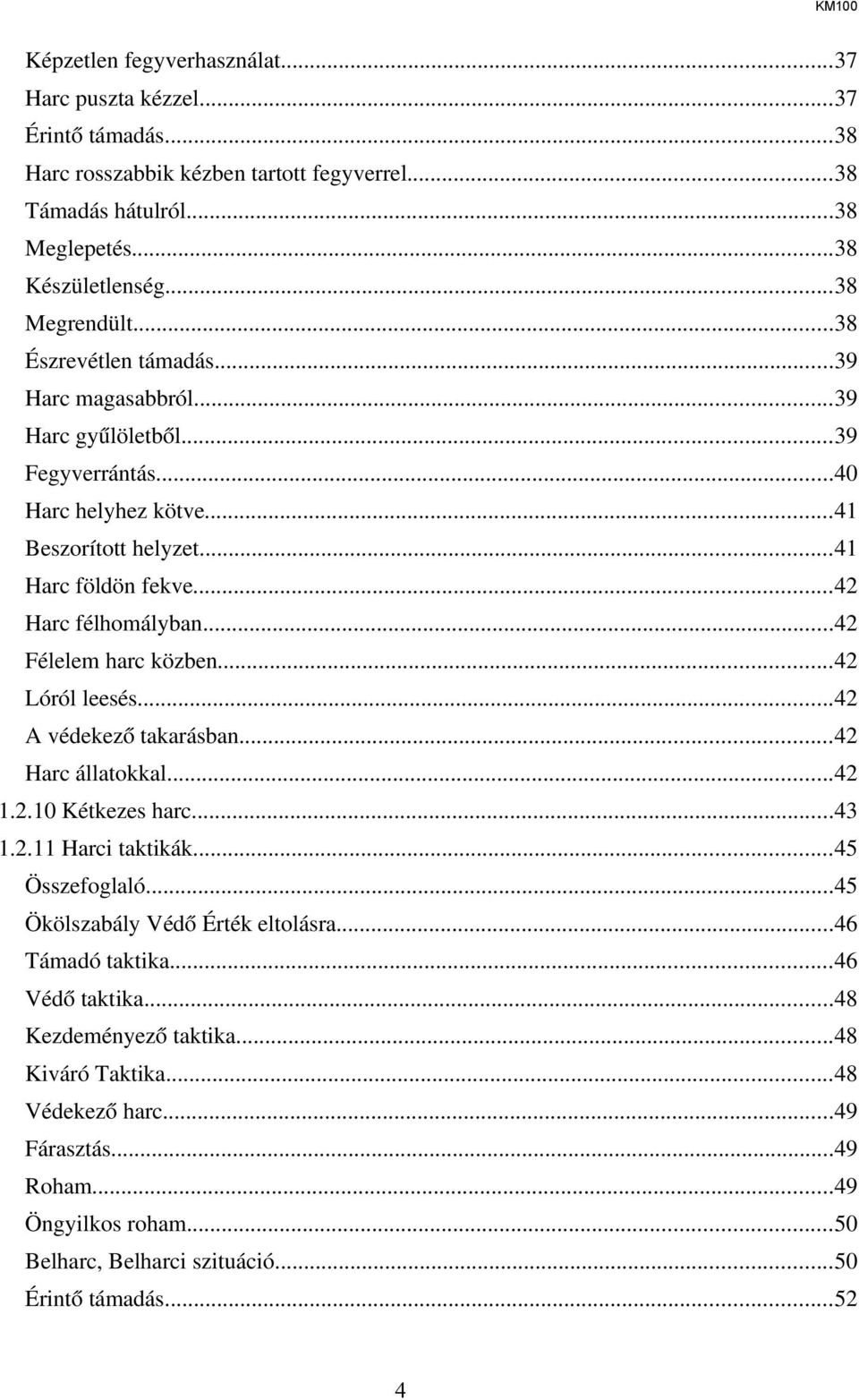 KM100

Képzetlen fegyverhasználat...37
Harc puszta kézzel...37
Érintő támadás...38
Harc rosszabbik kézben tartott fegyverrel...38
Támadás hátulról...38
Meglepetés...38
Készületlenség...38
Megrendült...38
Észrevétlen támadás...39
Harc magasabbról...39
Harc gyűlöletből...39
Fegyverrántás...40
Harc helyhez kötve...41
Beszorított helyzet...41
Harc földön fekve...42
Harc félhomályban...42
Félelem harc közben...42
Lóról leesés...42
A védekező takarásban...42
Harc állatokkal...42
1.2.10 Kétkezes harc...43
1.2.11 Harci taktikák...45
Összefoglaló...45
Ökölszabály Védő Érték eltolásra...46
Támadó taktika...46
Védő taktika...48
Kezdeményező taktika...48
Kiváró Taktika...48
Védekező harc...49
Fárasztás...49
Roham...49
Öngyilkos roham...50
Belharc, Belharci szituáció...50
Érintő támadás...52

4